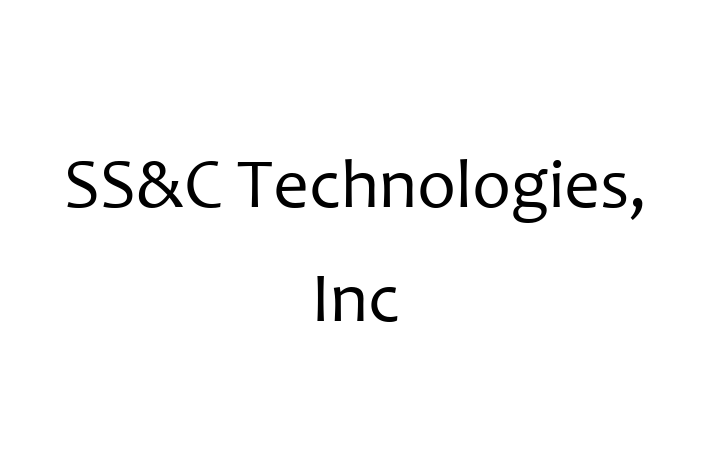 SS&C Technologies, Inc